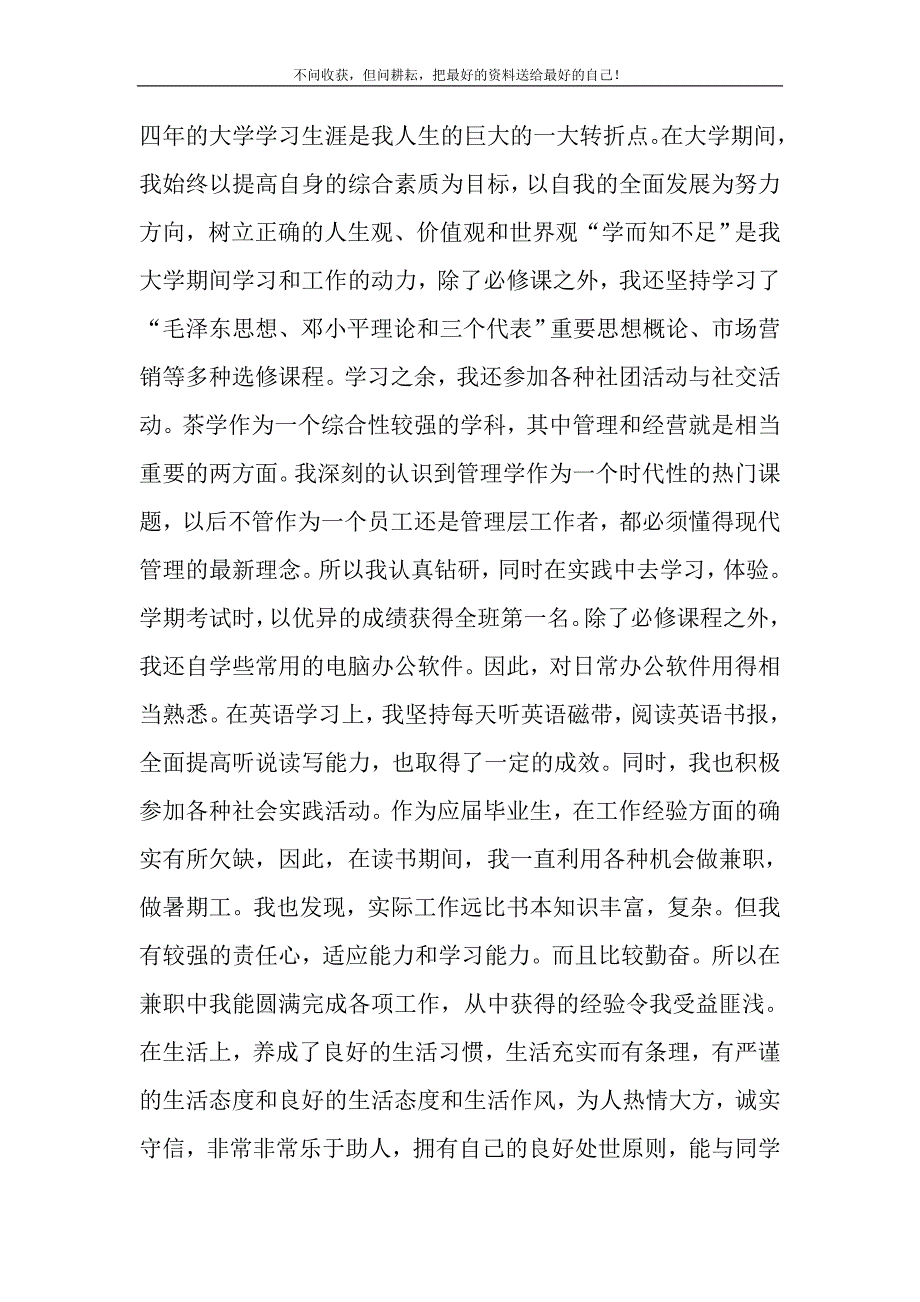 不问收获，但问耕耘，把最好的资料送给最好的自己！

四年的大学学习生涯是我人生的巨大的一大转折点。在大学期间，我始终以提高自身的综合素质为目标，以自我的全面发展为努力方向，树立正确的人生观、价值观和世界观“学而知不足”是我大学期间学习和工作的动力，除了必修课之外，我还坚持学习了“毛泽东思想、邓小平理论和三个代表”重要思想概论、市场营销等多种选修课程。学习之余，我还参加各种社团活动与社交活动。茶学作为一个综合性较强的学科，其中管理和经营就是相当重要的两方面。我深刻的认识到管理学作为一个时代性的热门课题，以后不管作为一个员工还是管理层工作者，都必须懂得现代管理的最新理念。所以我认真钻研，同时在实践中去学习，体验。学期考试时，以优异的成绩获得全班第一名。除了必修课程之外，我还自学些常用的电脑办公软件。因此，对日常办公软件用得相当熟悉。在英语学习上，我坚持每天听英语磁带，阅读英语书报，全面提高听说读写能力，也取得了一定的成效。同时，我也积极参加各种社会实践活动。作为应届毕业生，在工作经验方面的确实有所欠缺，因此，在读书期间，我一直利用各种机会做兼职，做暑期工。我也发现，实际工作远比书本知识丰富，复杂。但我有较强的责任心，适应能力和学习能力。而且比较勤奋。所以在兼职中我能圆满完成各项工作，从中获得的经验令我受益匪浅。在生活上，养成了良好的生活习惯，生活充实而有条理，有严谨的生活态度和良好的生活态度和生活作风，为人热情大方，诚实守信，非常非常乐于助人，拥有自己的良好处世原则，能与同学